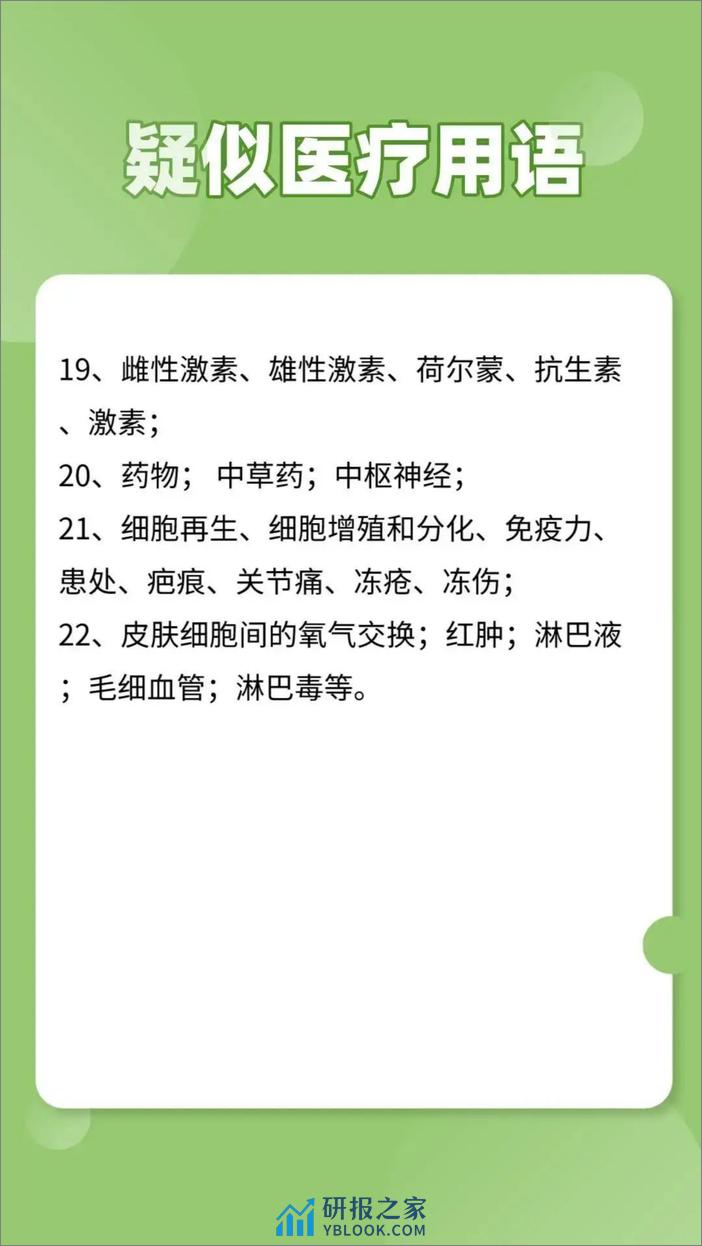 疑似医疗用语

19、雌性激素、雄性激素、荷尔蒙、抗生素、激素；
20、药物； 中草药；中枢神经；
21、细胞再生、细胞增殖和分化、免疫力、患处、疤痕、关节痛、冻疮、冻伤；
22、皮肤细胞间的氧气交换；红肿；淋巴液；毛细血管；淋巴毒等。

研报之家
YBLOOK.COM